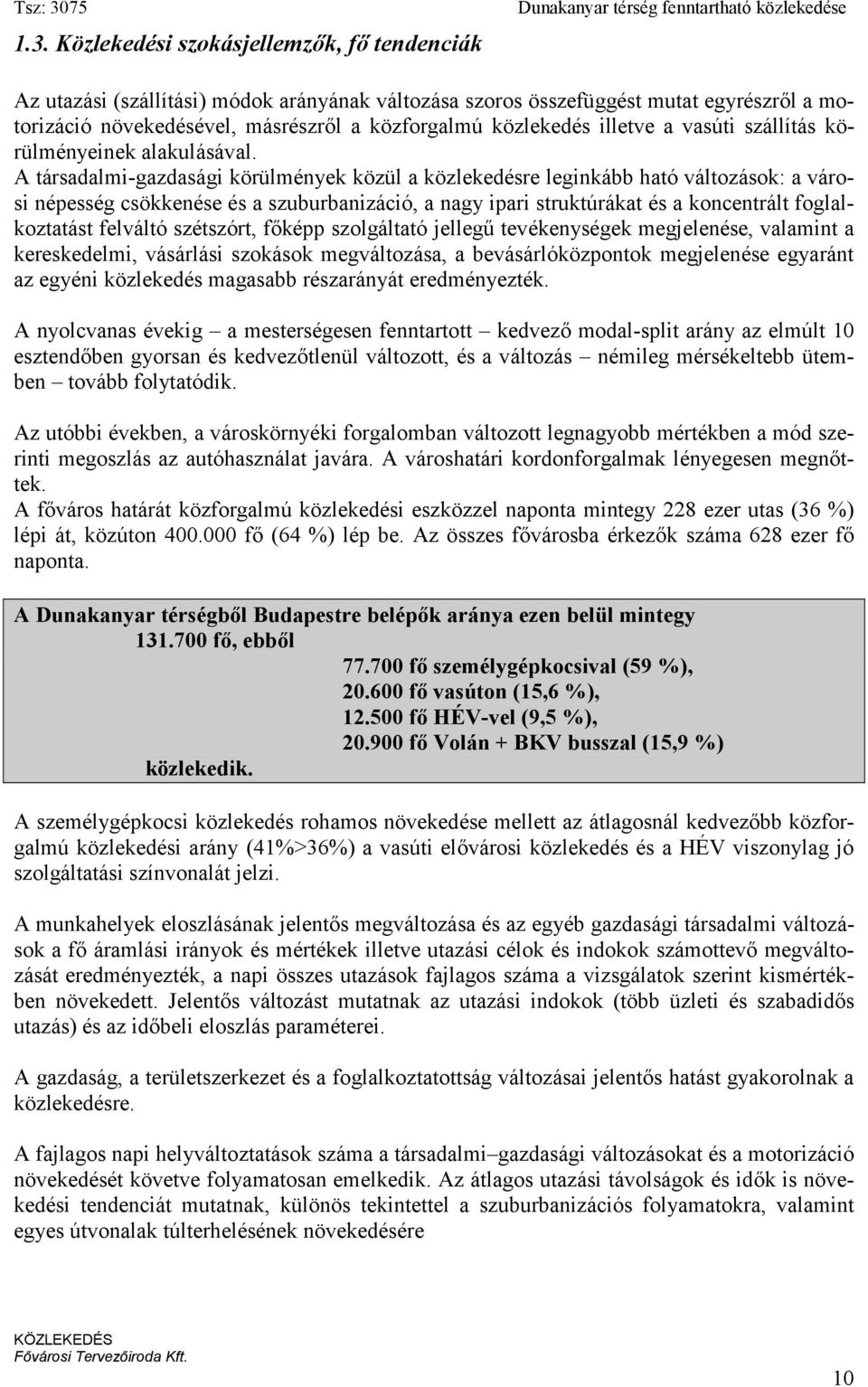 Tsz: 3075 Dunakanyar térség fenntartható közlekedése

1.3. Közlekedési szokásjellemzők, fő tendenciák

Az utazási (szállítási) módok arányának változása szoros összefüggést mutat egyrészről a motorizáció növekedésével, másrészről a közforgalmú közlekedés illetve a vasúti szállítás körülményeinek alakulásával.
A társadalmi-gazdasági körülmények közül a közlekedésre leginkább ható változások: a városi népesség csökkenése és a szuburbanizáció, a nagy ipari struktúrákat és a koncentrált foglalkoztatást felváltó szétszórt, főképp szolgáltató jellegű tevékenységek megjelenése, valamint a kereskedelmi, vásárlási szokások megváltozása, a bevásárlóközpontok megjelenése egyaránt az egyéni közlekedés magasabb részarányát eredményezték.

A nyolcvanas évekig – a mesterségesen fenntartott – kedvező modal-split arány az elmúlt 10 esztendőben gyorsan és kedvezőtlenül változott, és a változás – némileg mérsékeltebb ütemben – tovább folytatódik.

Az utóbbi években, a városkörnyéki forgalomban változott legnagyobb mértékben a mód szerinti megoszlás az autóhasználat javára. A városhatári kordonforgalmak lényegesen megnőttek.
A főváros határát közforgalmú közlekedési eszközzel naponta mintegy 228 ezer utas (36 %) lépi át, közúton 400.000 fő (64 %) lép be. Az összes fővárosba érkezők száma 628 ezer fő naponta.

A Dunakanyar térségből Budapestre belépők aránya ezen belül mintegy
131.700 fő, ebből
77.700 fő személygépkocsival (59 %),
20.600 fő vasúton (15,6 %),
12.500 fő HÉV-vel (9,5 %),
20.900 fő Volán + BKV busszal (15,9 %)
közlekedik.

A személygépkocsi közlekedés rohamos növekedése mellett az átlagosnál kedvezőbb közforgalmú közlekedési arány (41%>36%) a vasúti elővárosi közlekedés és a HÉV viszonylag jó szolgáltatási színvonalát jelzi.

A munkahelyek eloszlásának jelentős megváltozása és az egyéb gazdasági társadalmi változások a fő áramlási irányok és mértékek illetve utazási célok és indokok számottevő megváltozását eredményezték, a napi összes utazások fajlagos száma a vizsgálatok szerint kismértékben növekedett. Jelentős változást mutatnak az utazási indokok (több üzleti és szabadidős utazás) és az időbeli eloszlás paraméterei.

A gazdaság, a területszerkezet és a foglalkoztatottság változásai jelentős hatást gyakorolnak a közlekedésre.

A fajlagos napi helyváltoztatások száma a társadalmi–gazdasági változásokat és a motorizáció növekedését követve folyamatosan emelkedik. Az átlagos utazási távolságok és idők is növekedési tendenciát mutatnak, különös tekintettel a szuburbanizációs folyamatokra, valamint egyes útvonalak túlterhelésének növekedésére

KÖZLEKEDÉS
Fővárosi Tervezőiroda Kft.

10